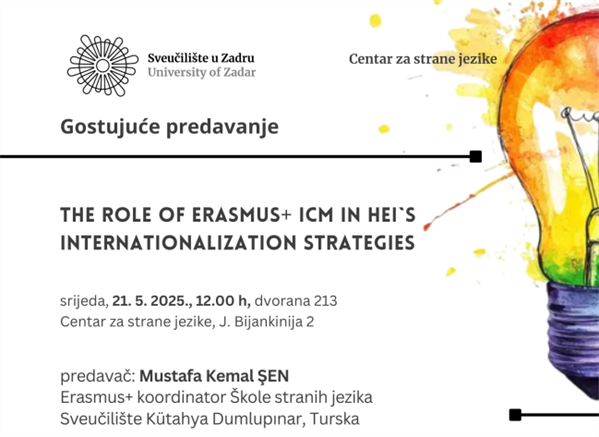 Sveučilište u Zadru
University of Zadar

Centar za strane jezike

Gostujuće predavanje

THE ROLE OF ERASMUS+ ICM IN HEI`S INTERNATIONALIZATION STRATEGIES

srijeda, 21. 5. 2025., 12.00 h, dvorana 213
Centar za strane jezike, J. Bijankinija 2

predavač: Mustafa Kemal ŞEN
Erasmus+ koordinator Škole stranih jezika
Sveučilište Kütahya Dumlupınar, Turska